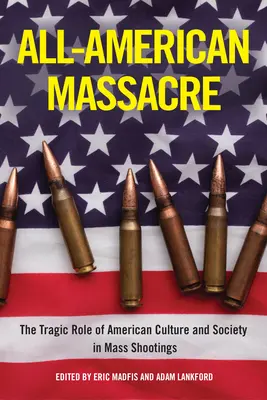 ALL-AMERICAN MASSACRE

The Tragic Role of American Culture and Society in Mass Shootings

EDITED BY ERIC MADFIS AND ADAM LANKFORD